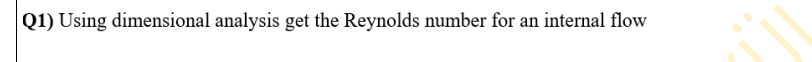 Q1) Using dimensional analysis get the Reynolds number for an internal flow